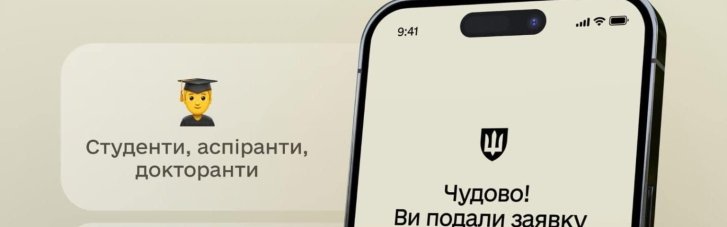 Студенти, аспіранти, докторанти

9:41

Чудово!
Ви подали заявку